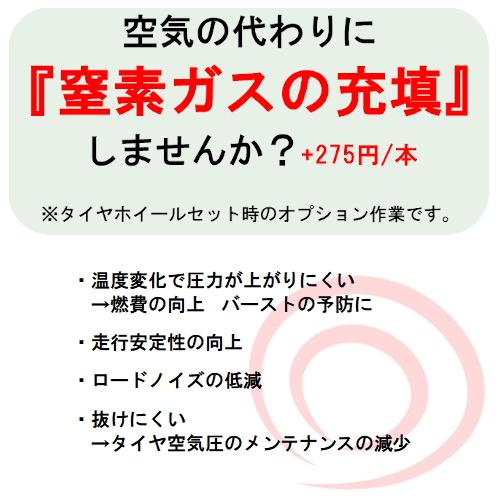 空気の代わりに

『窒素ガスの充填』

しませんか？ +275円/本

※タイヤホイールセット時のオプション作業です。

・温度変化で圧力が上がりにくい
→燃費の向上　バーストの予防に

・走行安定性の向上

・ロードノイズの低減

・抜けにくい
→タイヤ空気圧のメンテナンスの減少